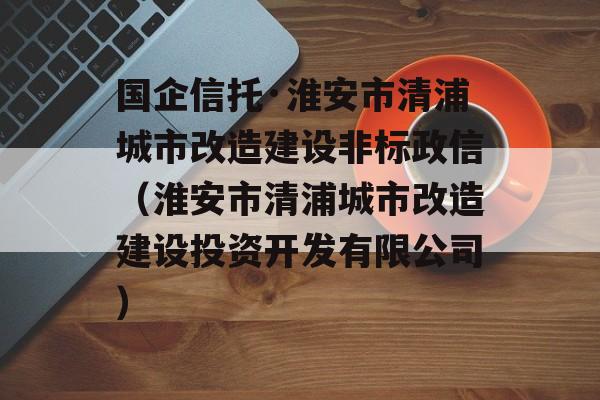 国企信托·淮安市清浦城市改造建设非标政信（淮安市清浦城市改造建设投资开发有限公司）